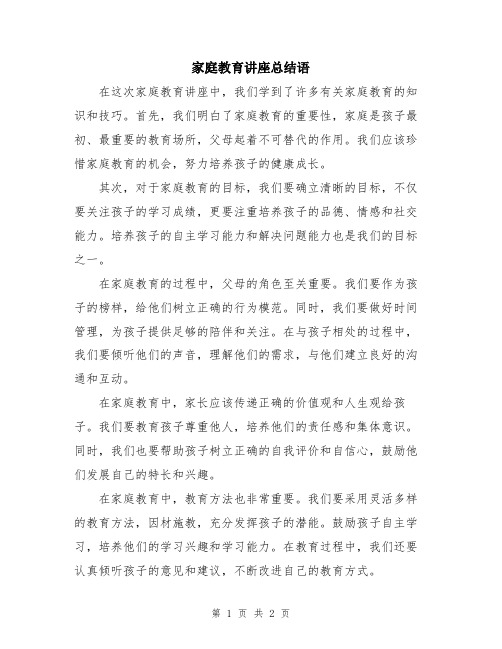 家庭教育讲座总结语

在这次家庭教育讲座中，我们学到了许多有关家庭教育的知识和技巧。首先，我们明白了家庭教育的重要性，家庭是孩子最初、最重要的教育场所，父母起着不可替代的作用。我们应该珍惜家庭教育的机会，努力培养孩子的健康成长。

其次，对于家庭教育的目标，我们要确立清晰的目标，不仅要关注孩子的学习成绩，更要注重培养孩子的品德、情感和社交能力。培养孩子的自主学习能力和解决问题能力也是我们的目标之一。

在家庭教育的过程中，父母的角色至关重要。我们要作为孩子的榜样，给他们树立正确的行为模范。同时，我们要做好时间管理，为孩子提供足够的陪伴和关注。在与孩子相处的过程中，我们要倾听他们的声音，理解他们的需求，与他们建立良好的沟通和互动。

在家庭教育中，家长应该传递正确的价值观和人生观给孩子。我们要教育孩子尊重他人，培养他们的责任感和集体意识。同时，我们也要帮助孩子树立正确的自我评价和自信心，鼓励他们发展自己的特长和兴趣。

在家庭教育中，教育方法也非常重要。我们要采用灵活多样的教育方法，因材施教，充分发挥孩子的潜能。鼓励孩子自主学习，培养他们的学习兴趣和学习能力。在教育过程中，我们还要认真倾听孩子的意见和建议，不断改进自己的教育方式。

第 1 页 共 2 页